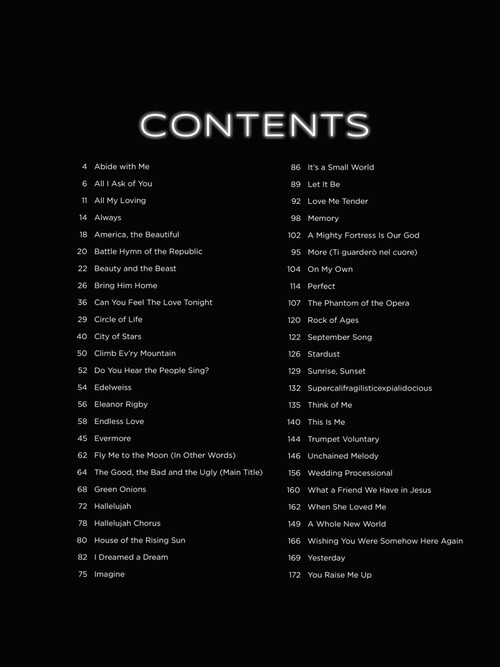 CONTENTS

4 Abide with Me
6 All I Ask of You
11 All My Loving
14 Always
18 America, the Beautiful
20 Battle Hymn of the Republic
22 Beauty and the Beast
26 Bring Him Home
36 Can You Feel The Love Tonight
29 Circle of Life
40 City of Stars
50 Climb Ev'ry Mountain
52 Do You Hear the People Sing?
54 Edelweiss
56 Eleanor Rigby
58 Endless Love
45 Evermore
62 Fly Me to the Moon (In Other Words)
64 The Good, the Bad and the Ugly (Main Title)
68 Green Onions
72 Hallelujah
78 Hallelujah Chorus
80 House of the Rising Sun
82 I Dreamed a Dream
75 Imagine

86 It's a Small World
89 Let It Be
92 Love Me Tender
98 Memory
102 A Mighty Fortress Is Our God
95 More (Ti guarderò nel cuore)
104 On My Own
114 Perfect
107 The Phantom of the Opera
120 Rock of Ages
122 September Song
126 Stardust
129 Sunrise, Sunset
132 Supercalifragilisticexpialidocious
135 Think of Me
140 This Is Me
144 Trumpet Voluntary
146 Unchained Melody
156 Wedding Processional
160 What a Friend We Have in Jesus
162 When She Loved Me
149 A Whole New World
166 Wishing You Were Somehow Here Again
169 Yesterday
172 You Raise Me Up